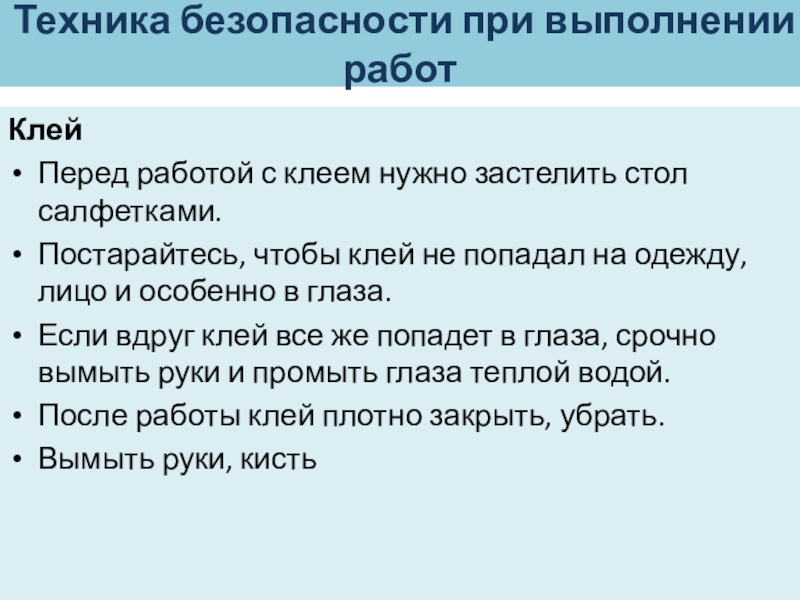 Техника безопасности при выполнении работ

Клей

• Перед работой с клеем нужно застелить стол салфетками.
• Постарайтесь, чтобы клей не попадал на одежду, лицо и особенно в глаза.
• Если вдруг клей все же попадет в глаза, срочно вымыть руки и промыть глаза теплой водой.
• После работы клей плотно закрыть, убрать.
• Вымыть руки, кисть